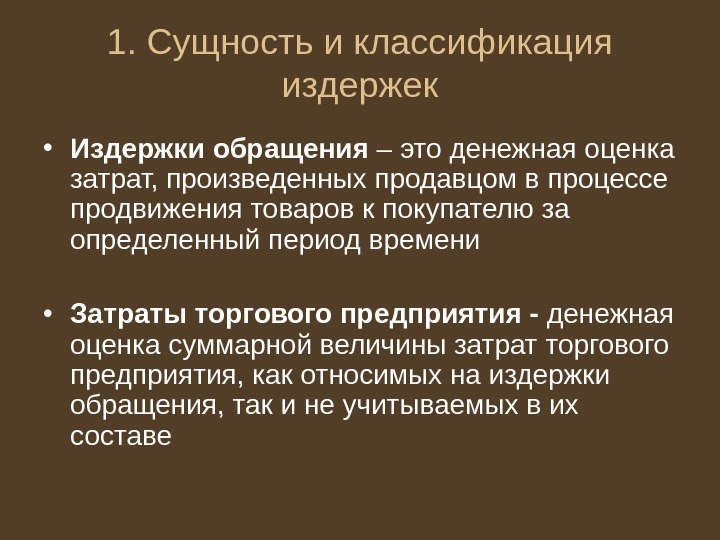 1. Сущность и классификация издержек

• Издержки обращения – это денежная оценка затрат, произведенных продавцом в процессе продвижения товаров к покупателю за определенный период времени

• Затраты торгового предприятия - денежная оценка суммарной величины затрат торгового предприятия, как относимых на издержки обращения, так и не учитываемых в их составе